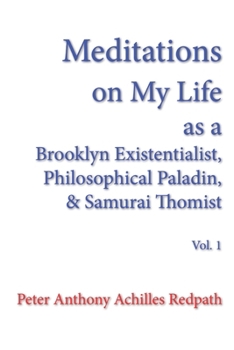 Meditations on My Life as a Brooklyn Existentialist, Philosophical Paladin, & Samurai Thomist

Vol. 1

Peter Anthony Achilles Redpath